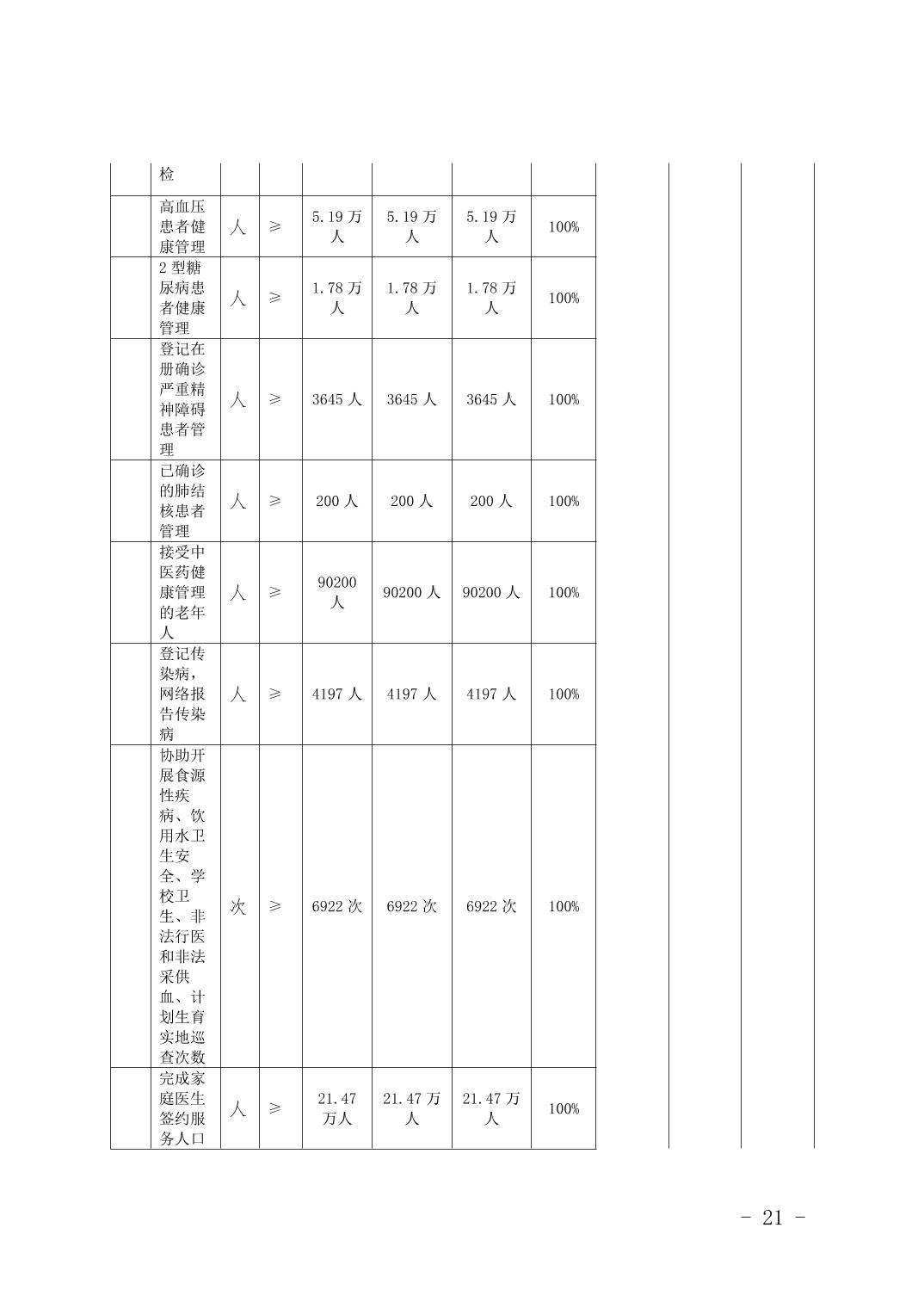 |  | 检 |  |  |  |  |  |  |  |  |  |
|---|---|---|---|---|---|---|---|---|---|---|
|  | 高血压患者健康管理 | 人 | ≥ | 5.19 万人 | 5.19 万人 | 5.19 万人 | 100% |  |  |  |
|  | 2 型糖尿病患者健康管理 | 人 | ≥ | 1.78 万人 | 1.78 万人 | 1.78 万人 | 100% |  |  |  |
|  | 登记在册确诊严重精神障碍患者管理 | 人 | ≥ | 3645 人 | 3645 人 | 3645 人 | 100% |  |  |  |
|  | 已确诊的肺结核患者管理 | 人 | ≥ | 200 人 | 200 人 | 200 人 | 100% |  |  |  |
|  | 接受中医药健康管理的老年人 | 人 | ≥ | 90200 人 | 90200 人 | 90200 人 | 100% |  |  |  |
|  | 登记传染病，网络报告传染病 | 人 | ≥ | 4197 人 | 4197 人 | 4197 人 | 100% |  |  |  |
|  | 协助开展食源性疾病、饮用水卫生安全、学校卫生、非法行医和非法采供血、计划生育实地巡查次数 | 次 | ≥ | 6922 次 | 6922 次 | 6922 次 | 100% |  |  |  |
|  | 完成家庭医生签约服务人口 | 人 | ≥ | 21.47 万人 | 21.47 万人 | 21.47 万人 | 100% |  |  |  |

- 21 -